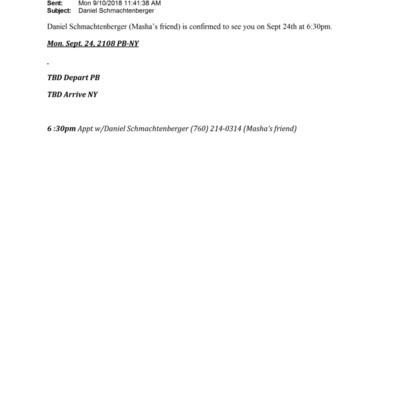 Sent: Mon 9/10/2018 11:41:38 AM
Subject: Daniel Schmachtenberger

Daniel Schmachtenberger (Masha's friend) is confirmed to see you on Sept 24th at 6:30pm.

Mon. Sept. 24, 2108 PB-NY

-

TBD Depart PB

TBD Arrive NY

6 :30pm Appt w/Daniel Schmachtenberger (760) 214-0314 (Masha's friend)